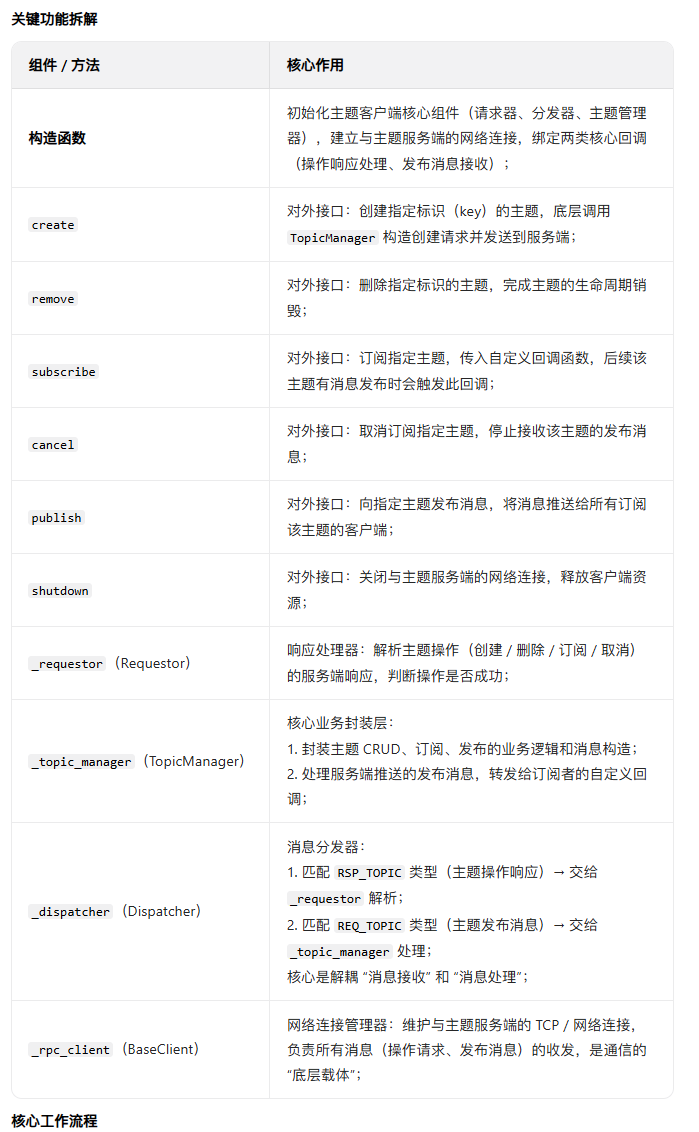 关键功能拆解

| 组件 / 方法 | 核心作用 |
|---|---|
| 构造函数 | 初始化主题客户端核心组件（请求器、分发器、主题管理器），建立与主题服务端的网络连接，绑定两类核心回调（操作响应处理、发布消息接收）； |
| create | 对外接口：创建指定标识（key）的主题，底层调用 TopicManager 构造创建请求并发送到服务端； |
| remove | 对外接口：删除指定标识的主题，完成主题的生命周期销毁； |
| subscribe | 对外接口：订阅指定主题，传入自定义回调函数，后续该主题有消息发布时会触发此回调； |
| cancel | 对外接口：取消订阅指定主题，停止接收该主题的发布消息； |
| publish | 对外接口：向指定主题发布消息，将消息推送给所有订阅该主题的客户端； |
| shutdown | 对外接口：关闭与主题服务端的网络连接，释放客户端资源； |
| _requestor（Requestor） | 响应处理器：解析主题操作（创建 / 删除 / 订阅 / 取消）的服务端响应，判断操作是否成功； |
| _topic_manager（TopicManager） | 核心业务封装层：<br>1. 封装主题 CRUD、订阅、发布的业务逻辑和消息构造；<br>2. 处理服务端推送的发布消息，转发给订阅者的自定义回调； |
| _dispatcher（Dispatcher） | 消息分发器：<br>1. 匹配 RSP_TOPIC 类型（主题操作响应）→ 交给 _requestor 解析；<br>2. 匹配 REQ_TOPIC 类型（主题发布消息）→ 交给 _topic_manager 处理；<br>核心是解耦 “消息接收” 和 “消息处理”； |
| _rpc_client（BaseClient） | 网络连接管理器：维护与主题服务端的 TCP / 网络连接，负责所有消息（操作请求、发布消息）的收发，是通信的 “底层载体”； |

核心工作流程